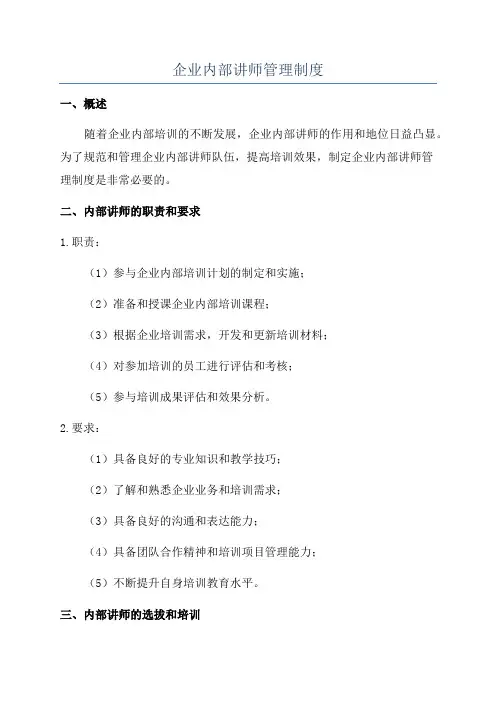 企业内部讲师管理制度

一、概述

随着企业内部培训的不断发展，企业内部讲师的作用和地位日益凸显。为了规范和管理企业内部讲师队伍，提高培训效果，制定企业内部讲师管理制度是非常必要的。

二、内部讲师的职责和要求

1.职责：

（1）参与企业内部培训计划的制定和实施；

（2）准备和授课企业内部培训课程；

（3）根据企业培训需求，开发和更新培训材料；

（4）对参加培训的员工进行评估和考核；

（5）参与培训成果评估和效果分析。

2.要求：

（1）具备良好的专业知识和教学技巧；

（2）了解和熟悉企业业务和培训需求；

（3）具备良好的沟通和表达能力；

（4）具备团队合作精神和培训项目管理能力；

（5）不断提升自身培训教育水平。

三、内部讲师的选拔和培训